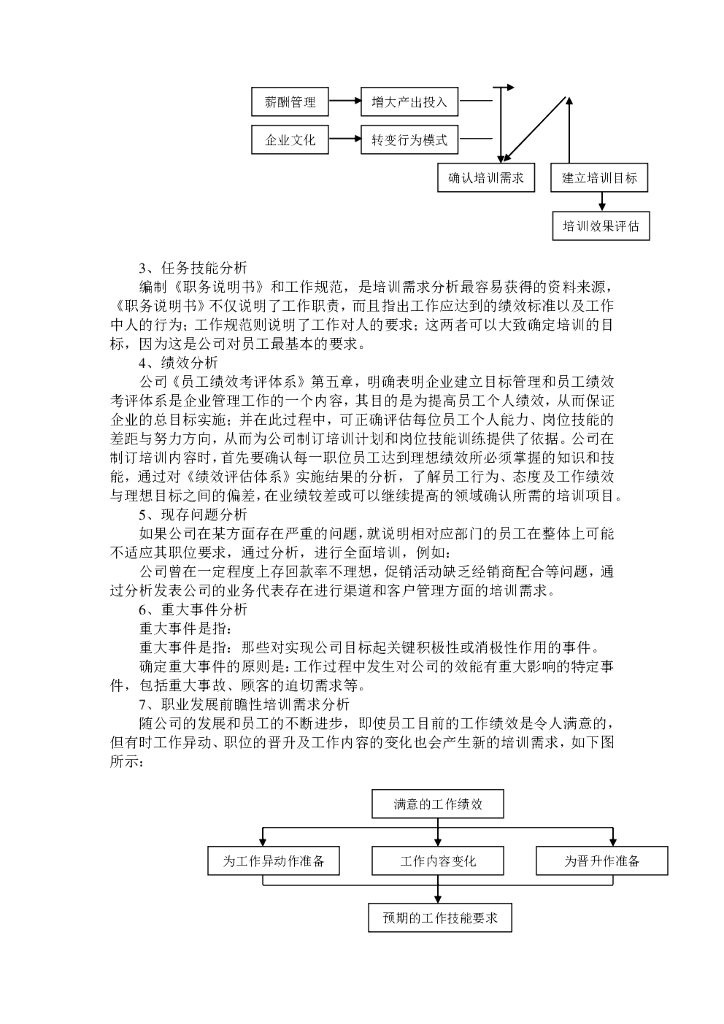 薪酬管理

增大产出投入

企业文化

转变行为模式

确认培训需求

建立培训目标

培训效果评估

3、任务技能分析

编制《职务说明书》和工作规范，是培训需求分析最容易获得的资料来源，《职务说明书》不仅说明了工作职责，而且指出工作应达到的绩效标准以及工作中人的行为；工作规范则说明了工作对人的要求；这两者可以大致确定培训的目标，因为这是公司对员工最基本的要求。

4、绩效分析

公司《员工绩效考评体系》第五章，明确表明企业建立目标管理和员工绩效考评体系是企业管理工作的一个内容，其目的是为提高员工个人绩效，从而保证企业的总目标实施；并在此过程中，可正确评估每位员工个人能力、岗位技能的差距与努力方向，从而为公司制订培训计划和岗位技能训练提供了依据。公司在制订培训内容时，首先要确认每一职位员工达到理想绩效所必须掌握的知识和技能，通过对《绩效评估体系》实施结果的分析，了解员工行为、态度及工作绩效与理想目标之间的偏差，在业绩较差或可以继续提高的领域确认所需的培训项目。

5、现存问题分析

如果公司在某方面存在严重的问题，就说明相对应部门的员工在整体上可能不适应其职位要求，通过分析，进行全面培训，例如：

公司曾在一定程度上存回款率不理想，促销活动缺乏经销商配合等问题，通过分析发表公司的业务代表存在进行渠道和客户管理方面的培训需求。

6、重大事件分析

重大事件是指：

重大事件是指：那些对实现公司目标起关键积极性或消极性作用的事件。

确定重大事件的原则是：工作过程中发生对公司的效能有重大影响的特定事件，包括重大事故、顾客的迫切需求等。

7、职业发展前瞻性培训需求分析

随公司的发展和员工的不断进步，即使员工目前的工作绩效是令人满意的，但有时工作异动、职位的晋升及工作内容的变化也会产生新的培训需求，如下图所示：

满意的工作绩效

为工作异动作准备

工作内容变化

为晋升作准备

预期的工作技能要求